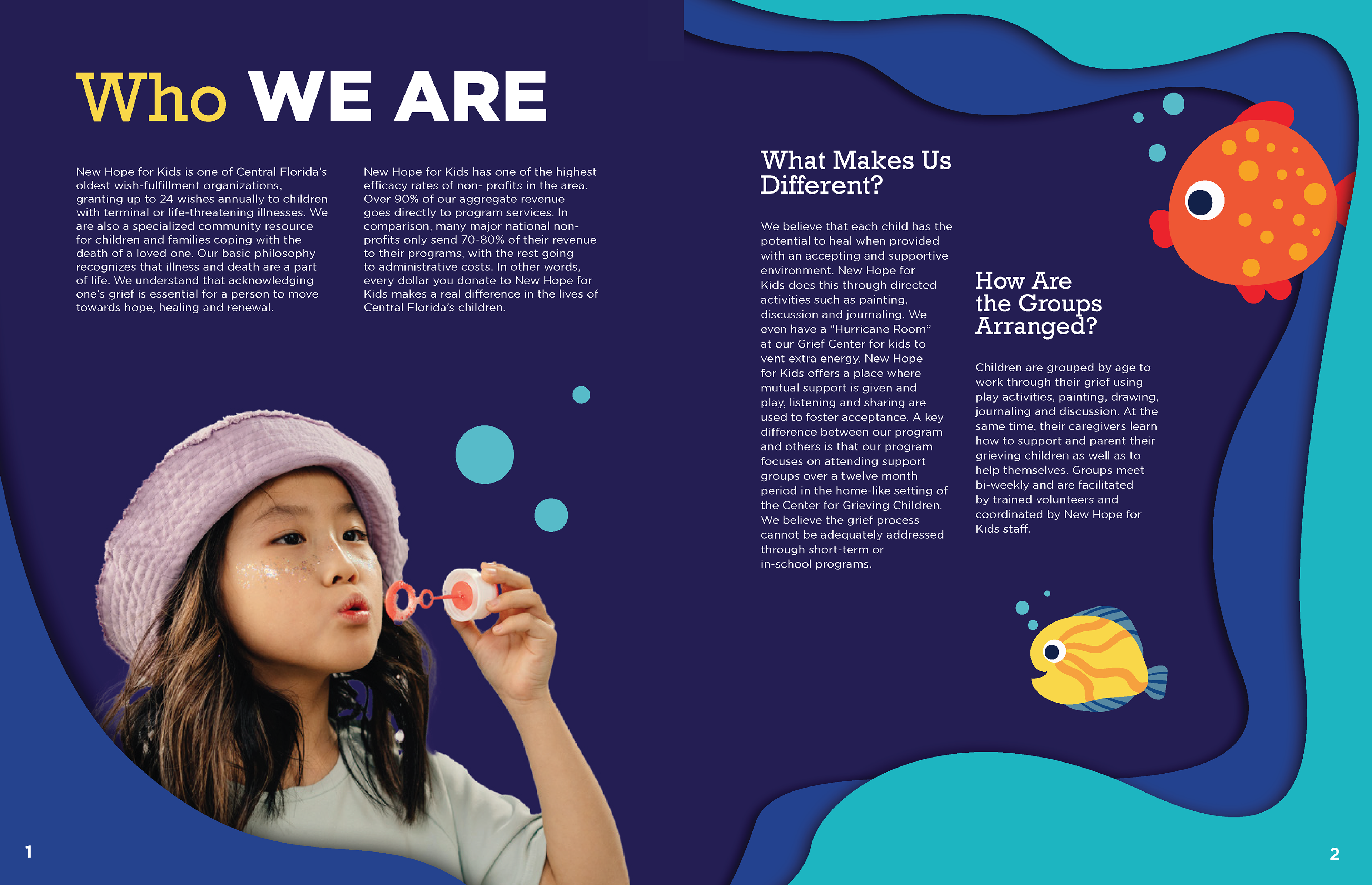 Who WE ARE

New Hope for Kids is one of Central Florida's oldest wish-fulfillment organizations, granting up to 24 wishes annually to children with terminal or life-threatening illnesses. We are also a specialized community resource for children and families coping with the death of a loved one. Our basic philosophy recognizes that illness and death are a part of life. We understand that acknowledging one's grief is essential for a person to move towards hope, healing and renewal.

New Hope for Kids has one of the highest efficacy rates of non- profits in the area. Over 90% of our aggregate revenue goes directly to program services. In comparison, many major national non-profits only send 70-80% of their revenue to their programs, with the rest going to administrative costs. In other words, every dollar you donate to New Hope for Kids makes a real difference in the lives of Central Florida's children.

What Makes Us Different?

We believe that each child has the potential to heal when provided with an accepting and supportive environment. New Hope for Kids does this through directed activities such as painting, discussion and journaling. We even have a "Hurricane Room" at our Grief Center for kids to vent extra energy. New Hope for Kids offers a place where mutual support is given and play, listening and sharing are used to foster acceptance. A key difference between our program and others is that our program focuses on attending support groups over a twelve month period in the home-like setting of the Center for Grieving Children. We believe the grief process cannot be adequately addressed through short-term or in-school programs.

How Are the Groups Arranged?

Children are grouped by age to work through their grief using play activities, painting, drawing, journaling and discussion. At the same time, their caregivers learn how to support and parent their grieving children as well as to help themselves. Groups meet bi-weekly and are facilitated by trained volunteers and coordinated by New Hope for Kids staff.

1

2